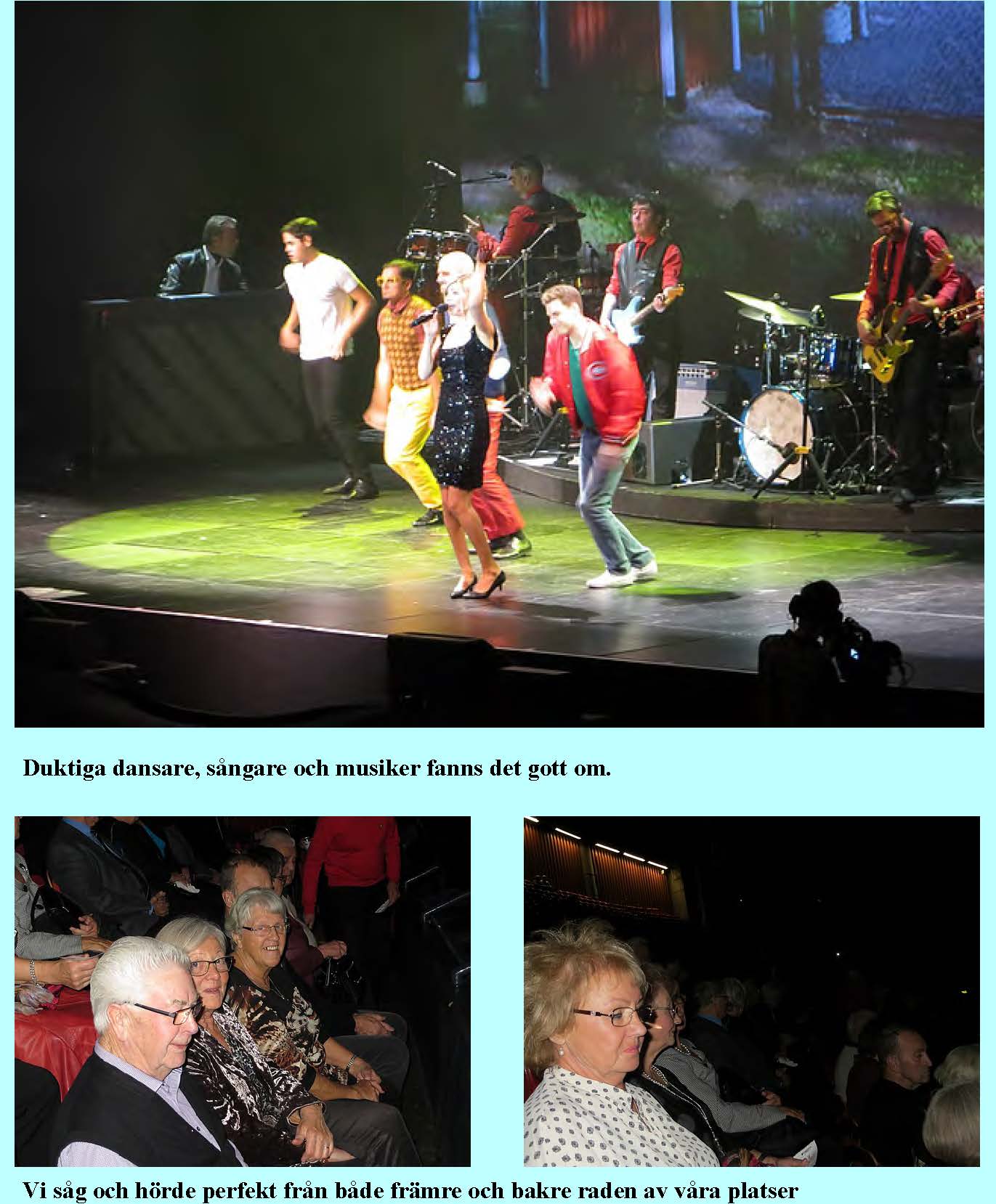 Duktiga dansare, sångare och musiker fanns det gott om.

Vi såg och hörde perfekt från både främre och bakre raden av våra platser